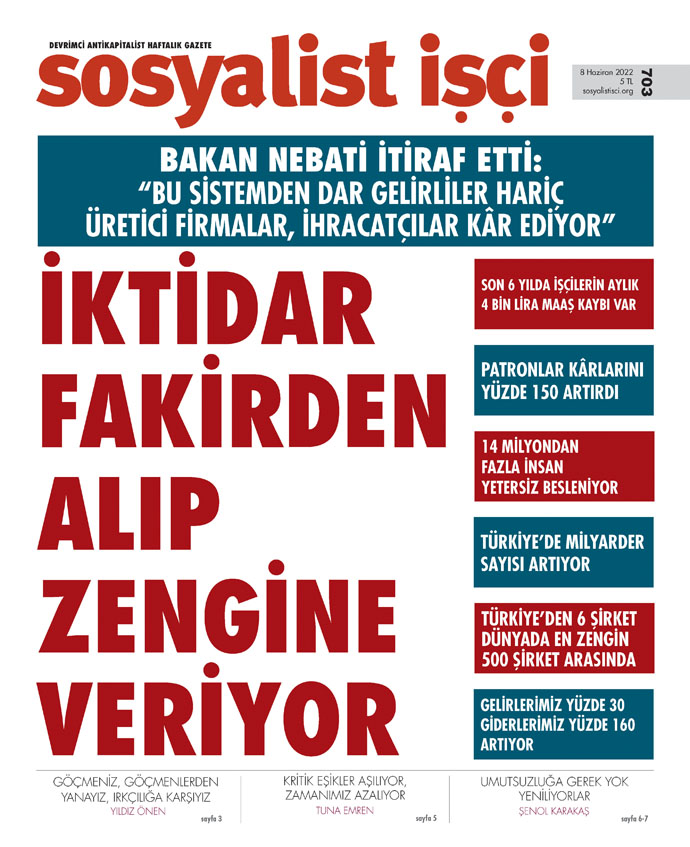 DEVRİMCİ ANTİKAPİTALİST HAFTALIK GAZETE

sosyalist işçi

8 Haziran 2022
5 TL
sosyalistisci.org

703

BAKAN NEBATİ İTİRAF ETTİ:
"BU SİSTEMDEN DAR GELİRLİLER HARİÇ ÜRETİCİ FİRMALAR, İHRACATÇILAR KÂR EDİYOR"

İKTİDAR FAKİRDEN ALIP ZENGİNE VERİYOR

SON 6 YILDA İŞÇİLERİN AYLIK 4 BİN LİRA MAAŞ KAYBI VAR

PATRONLAR KÂRLARINI YÜZDE 150 ARTIRDI

14 MİLYONDAN FAZLA İNSAN YETERSİZ BESLENİYOR

TÜRKİYE'DE MİLYARDER SAYISI ARTIYOR

TÜRKİYE'DEN 6 ŞİRKET DÜNYADA EN ZENGİN 500 ŞİRKET ARASINDA

GELİRLERİMİZ YÜZDE 30 GİDERLERİMİZ YÜZDE 160 ARTIYOR

GÖÇMENİZ, GÖÇMENLERDEN YANAYIZ, IRKÇILIĞA KARŞIYIZ
YILDIZ ÖNEN
sayfa 3

KRİTİK EŞİKLER AŞILIYOR, ZAMANIMIZ AZALIYOR
TUNA EMREN
sayfa 5

UMUTSUZLUĞA GEREK YOK YENİLİYORLAR
ŞENOL KARAKAŞ
sayfa 6-7